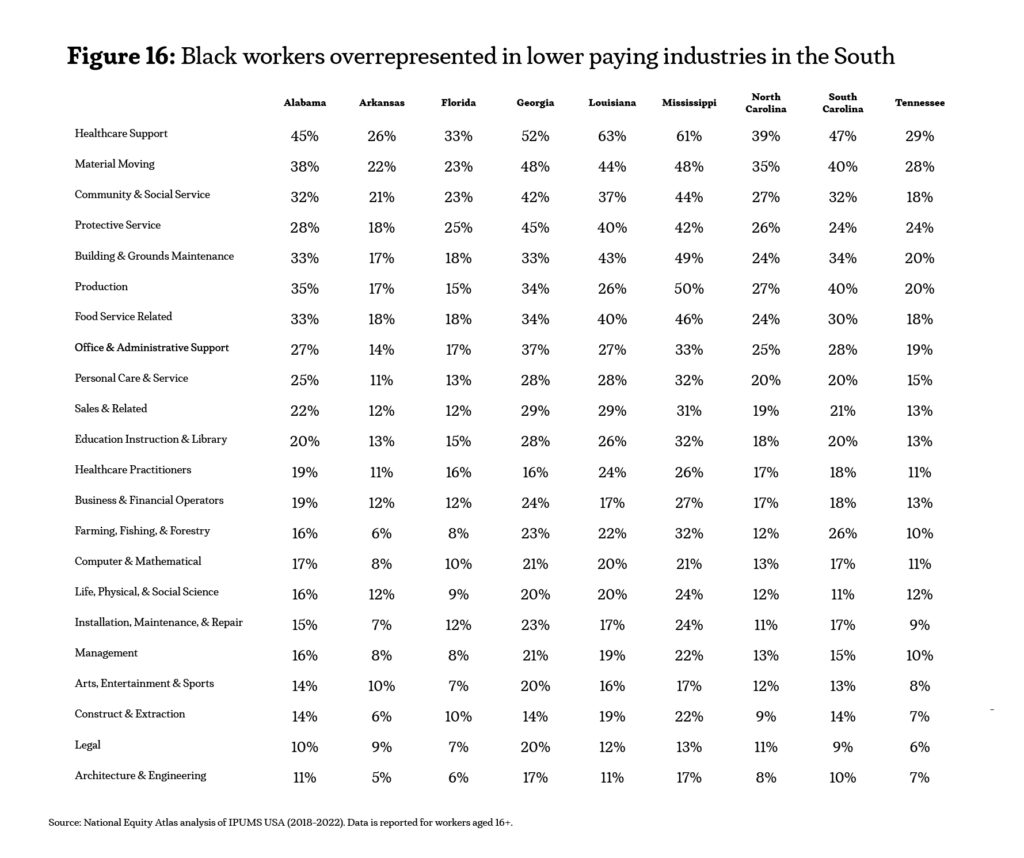 **Figure 16:** Black workers overrepresented in lower paying industries in the South

| | Alabama | Arkansas | Florida | Georgia | Louisiana | Mississippi | North Carolina | South Carolina | Tennessee |
|---|---|---|---|---|---|---|---|---|---|
| Healthcare Support | 45% | 26% | 33% | 52% | 63% | 61% | 39% | 47% | 29% |
| Material Moving | 38% | 22% | 23% | 48% | 44% | 48% | 35% | 40% | 28% |
| Community & Social Service | 32% | 21% | 23% | 42% | 37% | 44% | 27% | 32% | 18% |
| Protective Service | 28% | 18% | 25% | 45% | 40% | 42% | 26% | 24% | 24% |
| Building & Grounds Maintenance | 33% | 17% | 18% | 33% | 43% | 49% | 24% | 34% | 20% |
| Production | 35% | 17% | 15% | 34% | 26% | 50% | 27% | 40% | 20% |
| Food Service Related | 33% | 18% | 18% | 34% | 40% | 46% | 24% | 30% | 18% |
| Office & Administrative Support | 27% | 14% | 17% | 37% | 27% | 33% | 25% | 28% | 19% |
| Personal Care & Service | 25% | 11% | 13% | 28% | 28% | 32% | 20% | 20% | 15% |
| Sales & Related | 22% | 12% | 12% | 29% | 29% | 31% | 19% | 21% | 13% |
| Education Instruction & Library | 20% | 13% | 15% | 28% | 26% | 32% | 18% | 20% | 13% |
| Healthcare Practitioners | 19% | 11% | 16% | 16% | 24% | 26% | 17% | 18% | 11% |
| Business & Financial Operators | 19% | 12% | 12% | 24% | 17% | 27% | 17% | 18% | 13% |
| Farming, Fishing, & Forestry | 16% | 6% | 8% | 23% | 22% | 32% | 12% | 26% | 10% |
| Computer & Mathematical | 17% | 8% | 10% | 21% | 20% | 21% | 13% | 17% | 11% |
| Life, Physical, & Social Science | 16% | 12% | 9% | 20% | 20% | 24% | 12% | 11% | 12% |
| Installation, Maintenance, & Repair | 15% | 7% | 12% | 23% | 17% | 24% | 11% | 17% | 9% |
| Management | 16% | 8% | 8% | 21% | 19% | 22% | 13% | 15% | 10% |
| Arts, Entertainment & Sports | 14% | 10% | 7% | 20% | 16% | 17% | 12% | 13% | 8% |
| Construct & Extraction | 14% | 6% | 10% | 14% | 19% | 22% | 9% | 14% | 7% |
| Legal | 10% | 9% | 7% | 20% | 12% | 13% | 11% | 9% | 6% |
| Architecture & Engineering | 11% | 5% | 6% | 17% | 11% | 17% | 8% | 10% | 7% |

Source: National Equity Atlas analysis of IPUMS USA (2018-2022). Data is reported for workers aged 16+.